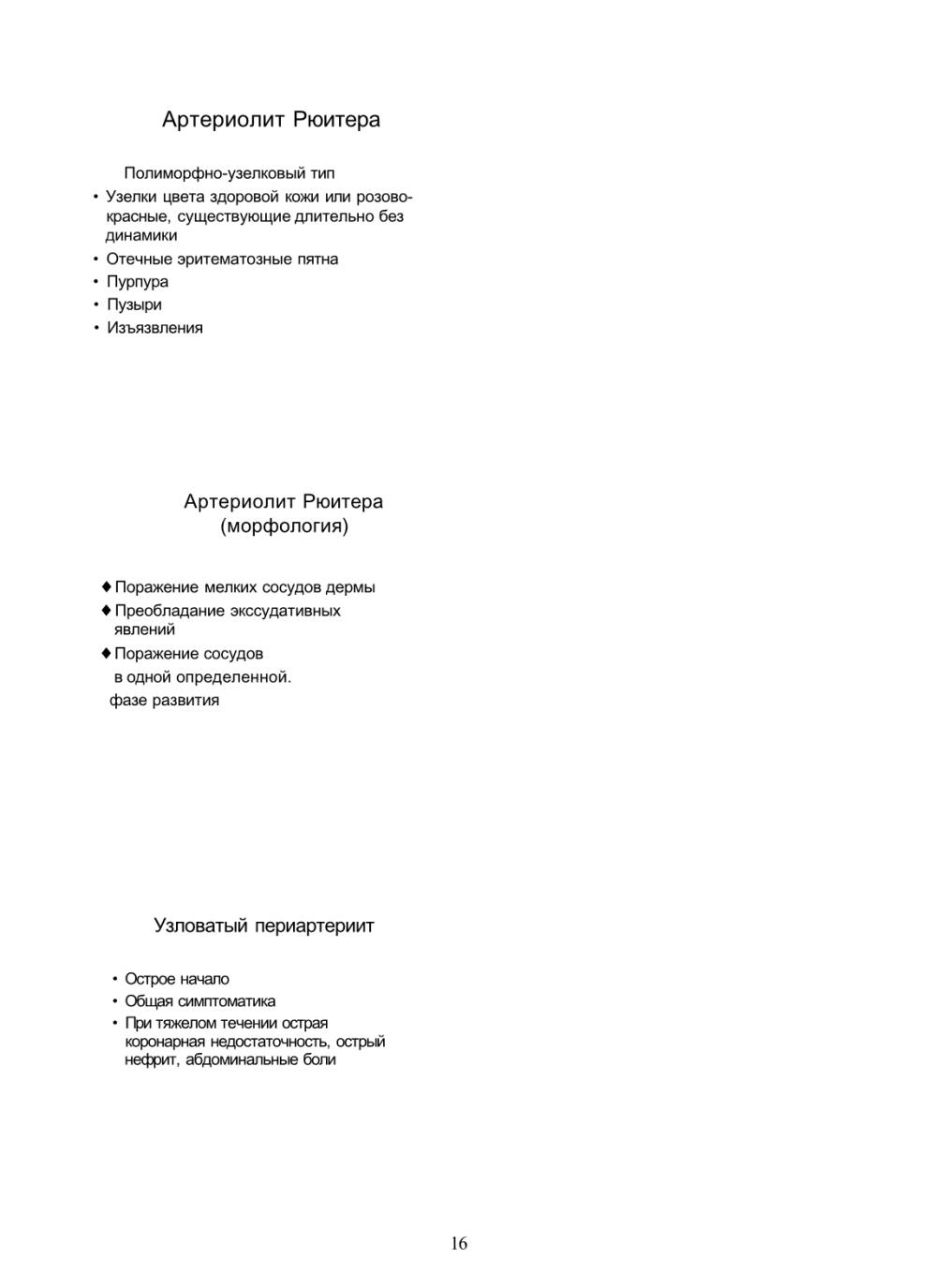 Артериолит Рюитера

Полиморфно-узелковый тип

• Узелки цвета здоровой кожи или розово-красные, существующие длительно без динамики
• Отечные эритематозные пятна
• Пурпура
• Пузыри
• Изъязвления

Артериолит Рюитера
(морфология)

♦ Поражение мелких сосудов дермы
♦ Преобладание экссудативных явлений
♦ Поражение сосудов в одной определенной. фазе развития

Узловатый периартериит

• Острое начало
• Общая симптоматика
• При тяжелом течении острая коронарная недостаточность, острый нефрит, абдоминальные боли

16